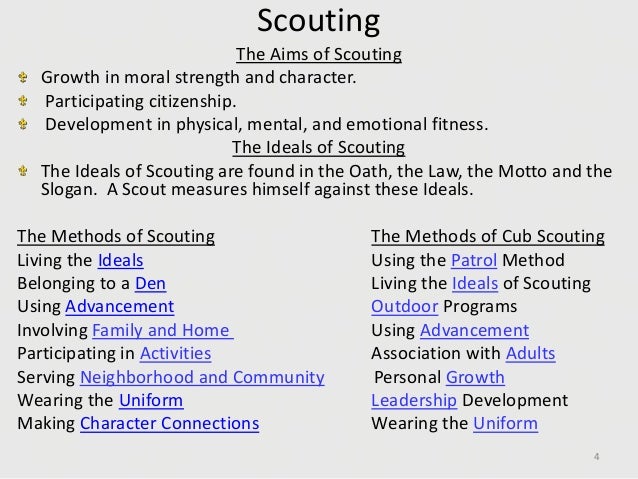 Scouting

The Aims of Scouting

Growth in moral strength and character.

Participating citizenship.

Development in physical, mental, and emotional fitness.

The Ideals of Scouting

The Ideals of Scouting are found in the Oath, the Law, the Motto and the Slogan. A Scout measures himself against these Ideals.

The Methods of Scouting
Living the Ideals
Belonging to a Den
Using Advancement
Involving Family and Home
Participating in Activities
Serving Neighborhood and Community
Wearing the Uniform
Making Character Connections

The Methods of Cub Scouting
Using the Patrol Method
Living the Ideals of Scouting
Outdoor Programs
Using Advancement
Association with Adults
Personal Growth
Leadership Development
Wearing the Uniform

4